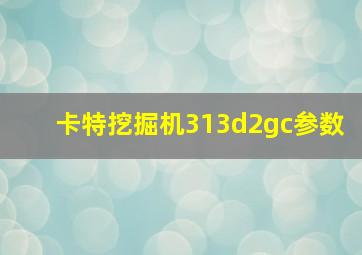 卡特挖掘机313d2gc参数